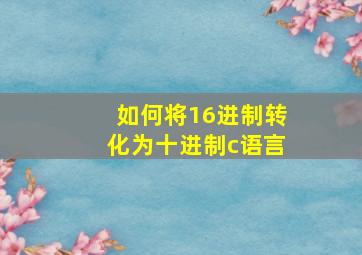 如何将16进制转化为十进制c语言